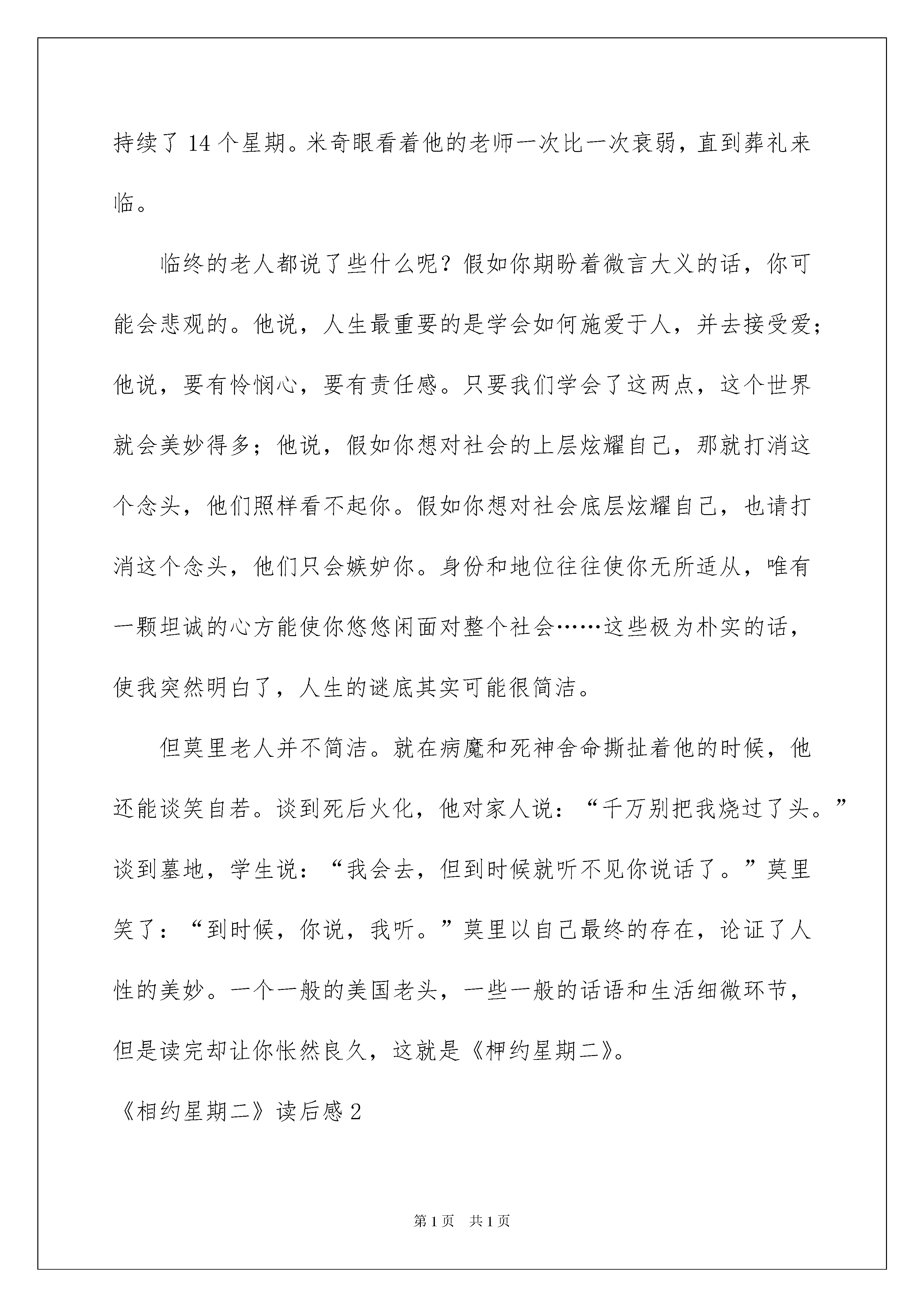 持续了 14 个星期。米奇眼看着他的老师一次比一次衰弱，直到葬礼来临。

临终的老人都说了些什么呢？假如你期盼着微言大义的话，你可能会悲观的。他说，人生最重要的是学会如何施爱于人，并去接受爱；他说，要有怜悯心，要有责任感。只要我们学会了这两点，这个世界就会美妙得多；他说，假如你想对社会的上层炫耀自己，那就打消这个念头，他们照样看不起你。假如你想对社会底层炫耀自己，也请打消这个念头，他们只会嫉妒你。身份和地位往往使你无所适从，唯有一颗坦诚的心方能使你悠悠闲面对整个社会……这些极为朴实的话，使我突然明白了，人生的谜底其实可能很简洁。

但莫里老人并不简洁。就在病魔和死神舍命撕扯着他的时候，他还能谈笑自若。谈到死后火化，他对家人说：“千万别把我烧过了头。”谈到墓地，学生说：“我会去，但到时候就听不见你说话了。”莫里笑了：“到时候，你说，我听。”莫里以自己最终的存在，论证了人性的美妙。一个一般的美国老头，一些一般的话语和生活细微环节，但是读完却让你怅然良久，这就是《柙约星期二》。

《相约星期二》读后感 2

第 1 页　共 1 页